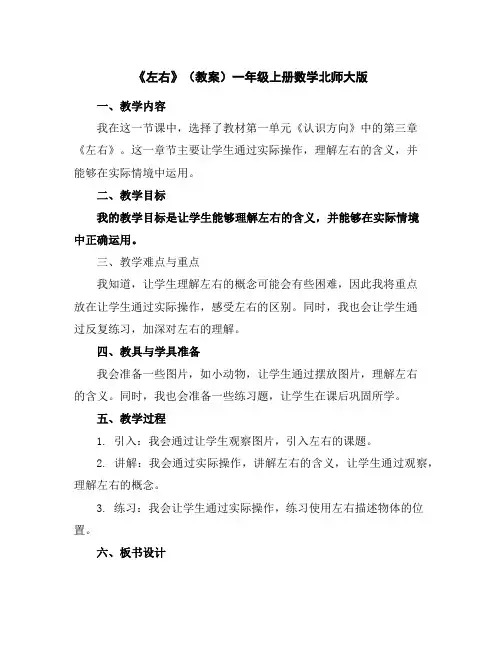 《左右》（教案）一年级上册数学北师大版

一、教学内容

我在这一节课中，选择了教材第一单元《认识方向》中的第三章《左右》。这一章节主要让学生通过实际操作，理解左右的含义，并能够在实际情境中运用。

二、教学目标

我的教学目标是让学生能够理解左右的含义，并能够在实际情境中正确运用。

三、教学难点与重点

我知道，让学生理解左右的概念可能会有些困难，因此我将重点放在让学生通过实际操作，感受左右的区别。同时，我也会让学生通过反复练习，加深对左右的理解。

四、教具与学具准备

我会准备一些图片，如小动物，让学生通过摆放图片，理解左右的含义。同时，我也会准备一些练习题，让学生在课后巩固所学。

五、教学过程

1. 引入：我会通过让学生观察图片，引入左右的课题。

2. 讲解：我会通过实际操作，讲解左右的含义，让学生通过观察，理解左右的概念。

3. 练习：我会让学生通过实际操作，练习使用左右描述物体的位置。

六、板书设计